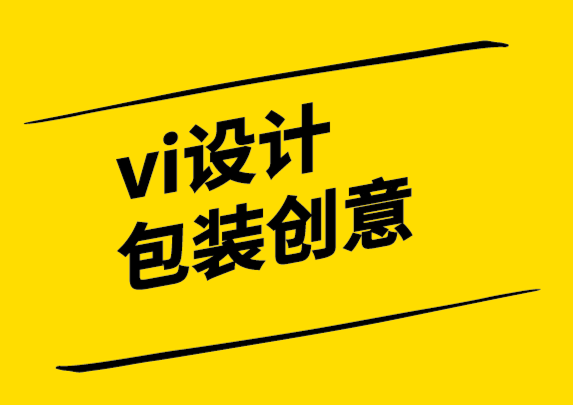 vi设计
包装创意